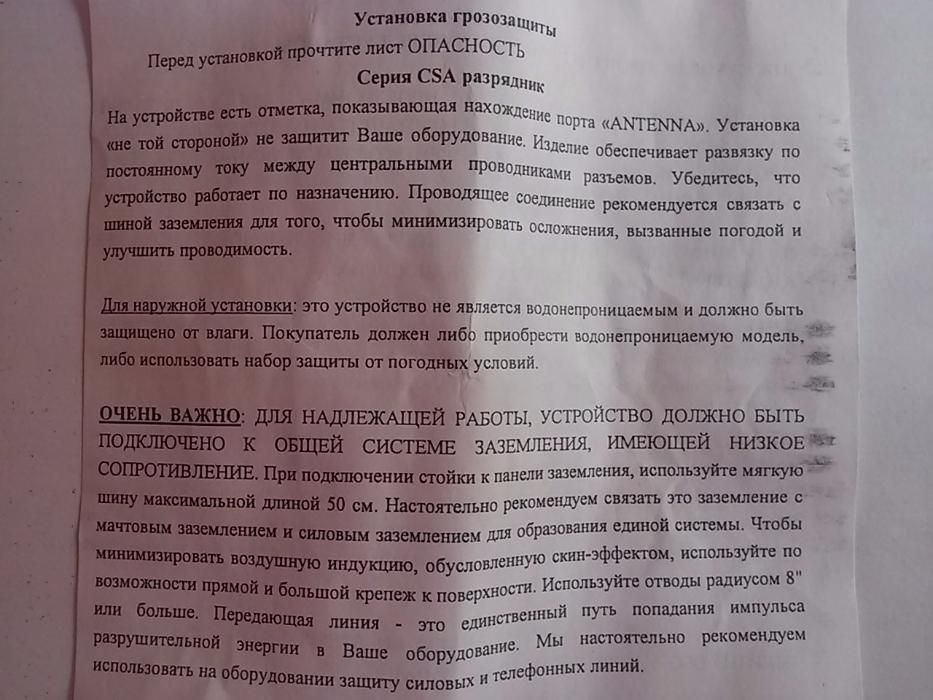 Установка грозозащиты

Перед установкой прочтите лист ОПАСНОСТЬ

Серия CSA разрядник

На устройстве есть отметка, показывающая нахождение порта «ANTENNA». Установка «не той стороной» не защитит Ваше оборудование. Изделие обеспечивает развязку по постоянному току между центральными проводниками разъемов. Убедитесь, что устройство работает по назначению. Проводящее соединение рекомендуется связать с шиной заземления для того, чтобы минимизировать осложнения, вызванные погодой и улучшить проводимость.

Для наружной установки: это устройство не является водонепроницаемым и должно быть защищено от влаги. Покупатель должен либо приобрести водонепроницаемую модель, либо использовать набор защиты от погодных условий.

ОЧЕНЬ ВАЖНО: ДЛЯ НАДЛЕЖАЩЕЙ РАБОТЫ, УСТРОЙСТВО ДОЛЖНО БЫТЬ ПОДКЛЮЧЕНО К ОБЩЕЙ СИСТЕМЕ ЗАЗЕМЛЕНИЯ, ИМЕЮЩЕЙ НИЗКОЕ СОПРОТИВЛЕНИЕ. При подключении стойки к панели заземления, используйте мягкую шину максимальной длиной 50 см. Настоятельно рекомендуем связать это заземление с мачтовым заземлением и силовым заземлением для образования единой системы. Чтобы минимизировать воздушную индукцию, обусловленную скин-эффектом, используйте по возможности прямой и большой крепеж к поверхности. Используйте отводы радиусом 8" или больше. Передающая линия - это единственный путь попадания импульса разрушительной энергии в Ваше оборудование. Мы настоятельно рекомендуем использовать на оборудовании защиту силовых и телефонных линий.